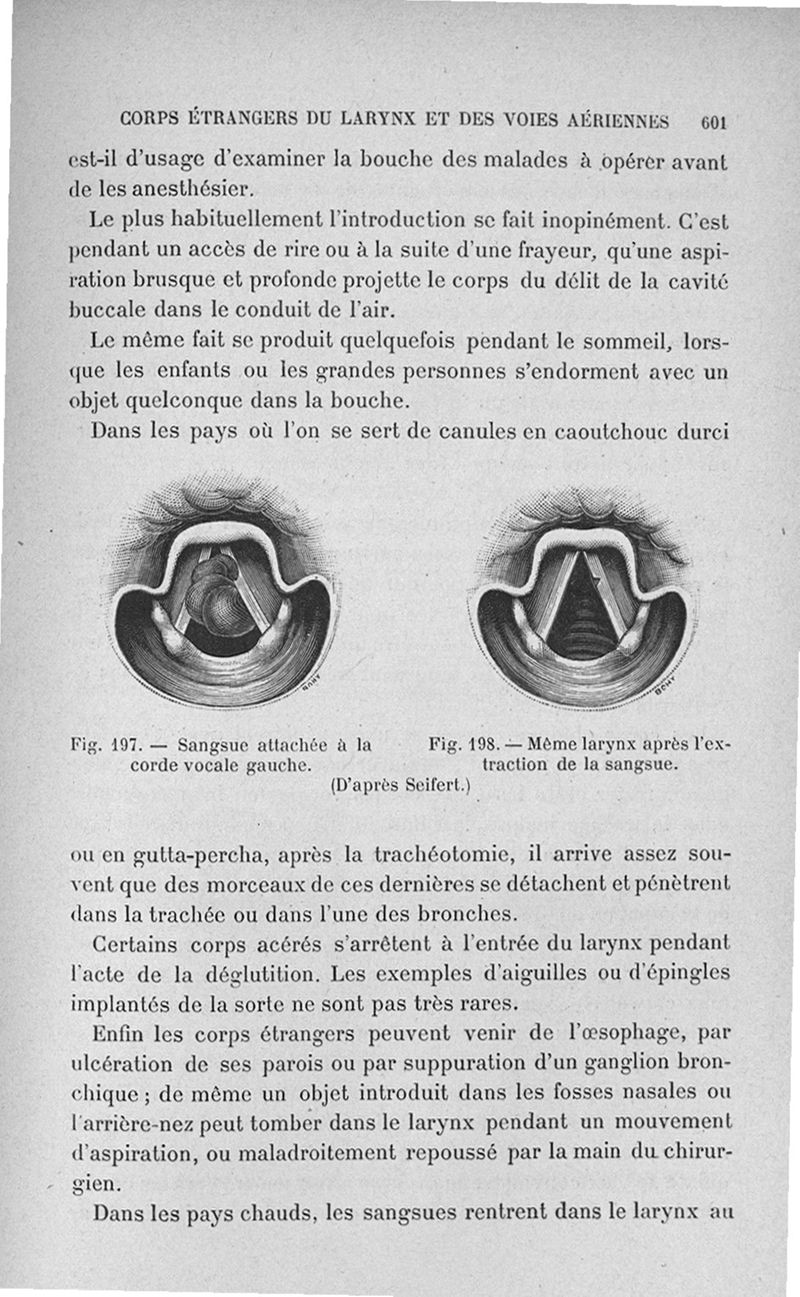 CORPS ÉTRANGERS DU LARYNX ET DES VOIES AÉRIENNES 601

est-il d'usage d'examiner la bouche des malades à opérer avant de les anesthésier.

Le plus habituellement l'introduction se fait inopinément. C'est pendant un accès de rire ou à la suite d'une frayeur, qu'une aspiration brusque et profonde projette le corps du délit de la cavité buccale dans le conduit de l'air.

Le même fait se produit quelquefois pendant le sommeil, lorsque les enfants ou les grandes personnes s'endorment avec un objet quelconque dans la bouche.

Dans les pays où l'on se sert de canules en caoutchouc durci

Fig. 197. — Sangsue attachée à la corde vocale gauche.

Fig. 198. — Même larynx après l'extraction de la sangsue.

(D'après Seifert.)

ou en gutta-percha, après la trachéotomie, il arrive assez souvent que des morceaux de ces dernières se détachent et pénètrent dans la trachée ou dans l'une des bronches.

Certains corps acérés s'arrêtent à l'entrée du larynx pendant l'acte de la déglutition. Les exemples d'aiguilles ou d'épingles implantés de la sorte ne sont pas très rares.

Enfin les corps étrangers peuvent venir de l'œsophage, par ulcération de ses parois ou par suppuration d'un ganglion bronchique ; de même un objet introduit dans les fosses nasales ou l'arrière-nez peut tomber dans le larynx pendant un mouvement d'aspiration, ou maladroitement repoussé par la main du chirurgien.

Dans les pays chauds, les sangsues rentrent dans le larynx au